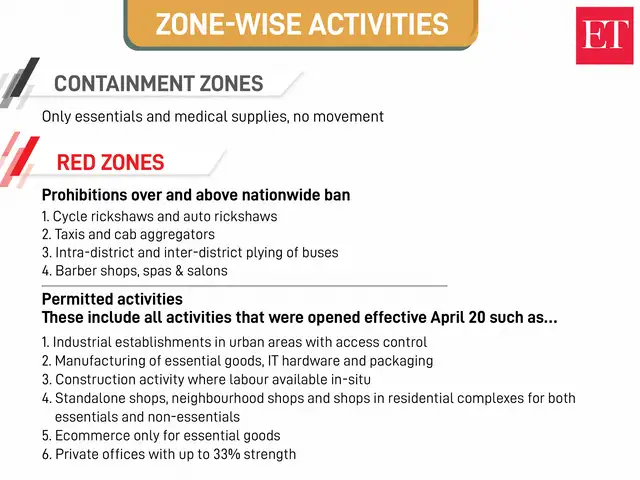 ZONE-WISE ACTIVITIES

ET

CONTAINMENT ZONES

Only essentials and medical supplies, no movement

RED ZONES

Prohibitions over and above nationwide ban

1. Cycle rickshaws and auto rickshaws
2. Taxis and cab aggregators
3. Intra-district and inter-district plying of buses
4. Barber shops, spas & salons

Permitted activities
These include all activities that were opened effective April 20 such as...

1. Industrial establishments in urban areas with access control
2. Manufacturing of essential goods, IT hardware and packaging
3. Construction activity where labour available in-situ
4. Standalone shops, neighbourhood shops and shops in residential complexes for both essentials and non-essentials
5. Ecommerce only for essential goods
6. Private offices with up to 33% strength